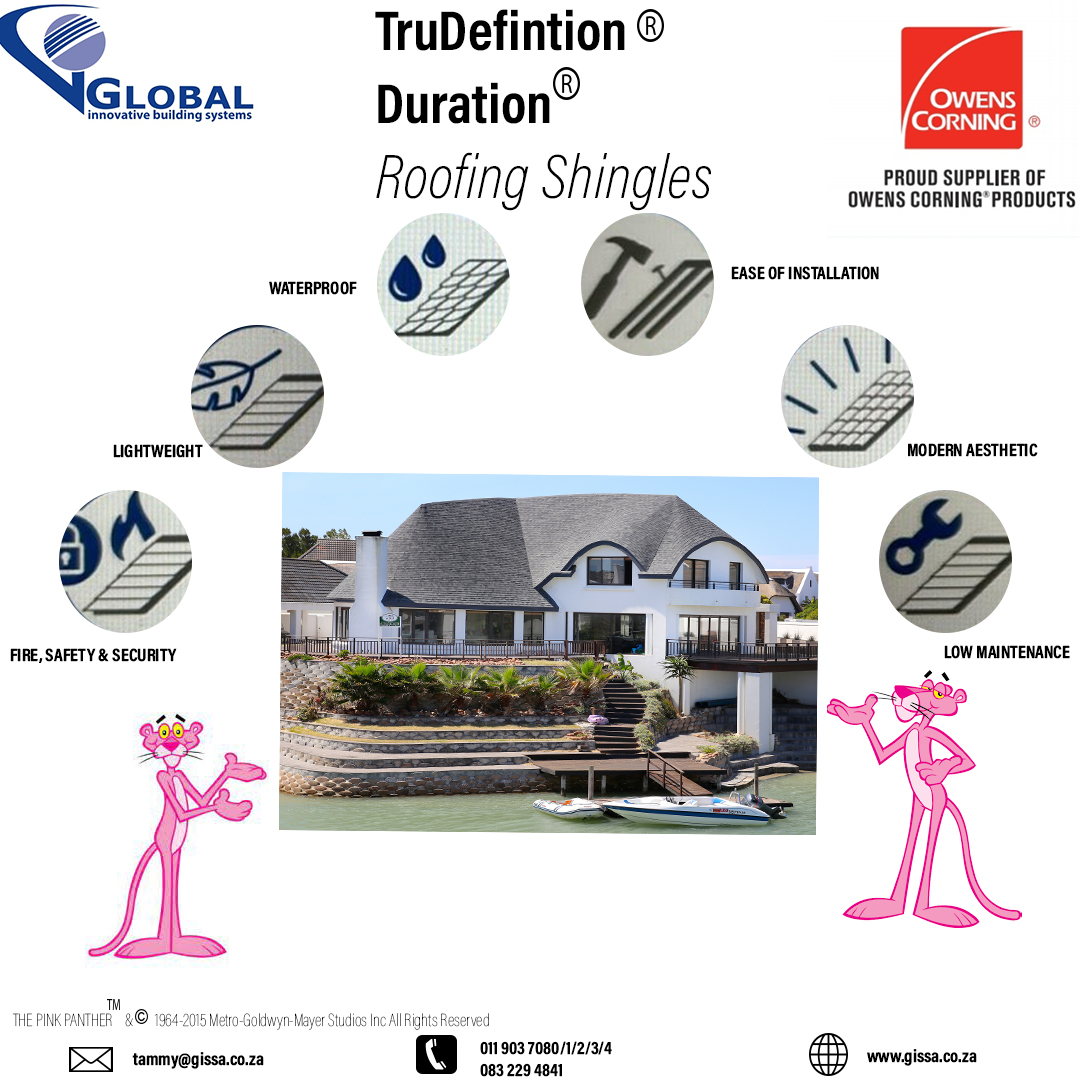 GLOBAL
innovative building systems

TruDefintion ®
Duration®
Roofing Shingles

OWENS CORNING ®
PROUD SUPPLIER OF
OWENS CORNING® PRODUCTS

WATERPROOF

EASE OF INSTALLATION

LIGHTWEIGHT

MODERN AESTHETIC

FIRE, SAFETY & SECURITY

LOW MAINTENANCE

THE PINK PANTHER™ & © 1964-2015 Metro-Goldwyn-Mayer Studios Inc All Rights Reserved

tammy@gissa.co.za

011 903 7080/1/2/3/4
083 229 4841

www.gissa.co.za